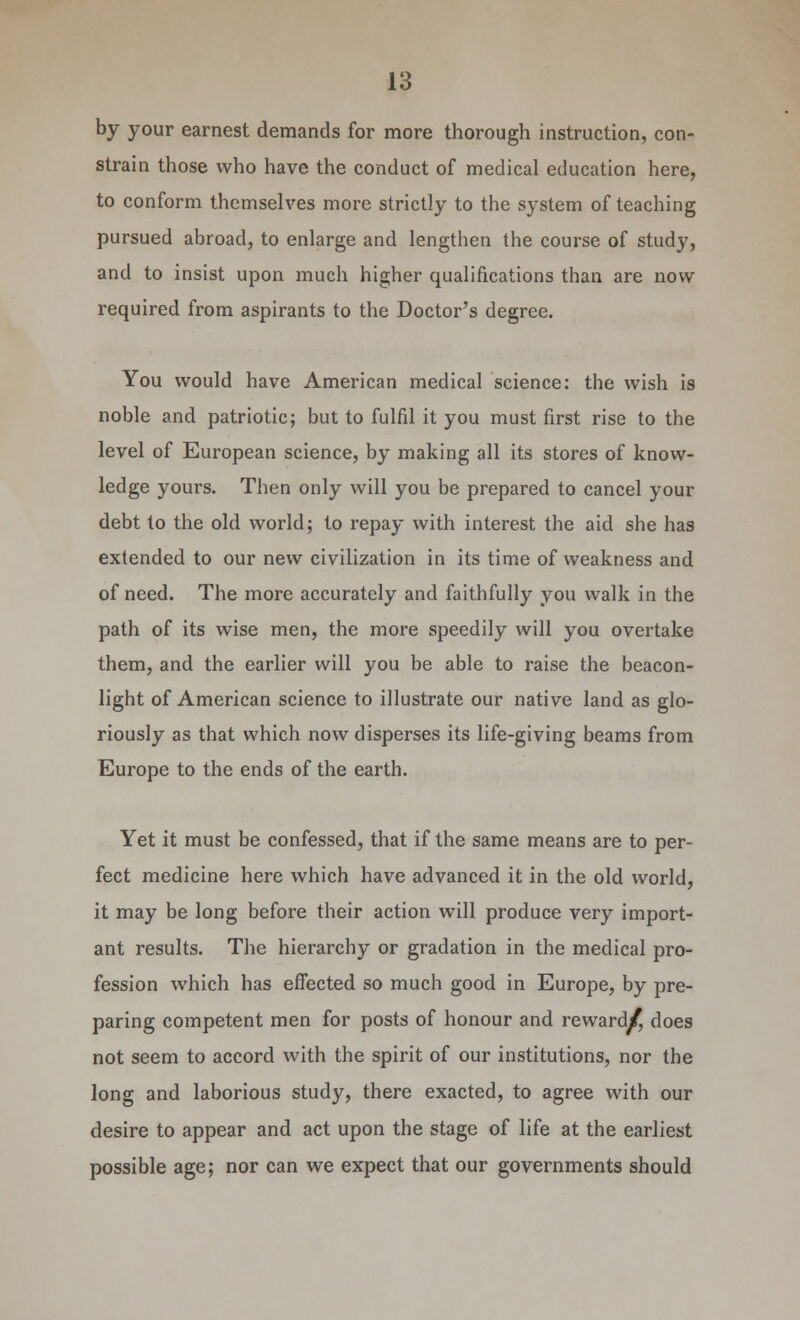 13

by your earnest demands for more thorough instruction, constrain those who have the conduct of medical education here, to conform themselves more strictly to the system of teaching pursued abroad, to enlarge and lengthen the course of study, and to insist upon much higher qualifications than are now required from aspirants to the Doctor's degree.

You would have American medical science: the wish is noble and patriotic; but to fulfil it you must first rise to the level of European science, by making all its stores of knowledge yours. Then only will you be prepared to cancel your debt to the old world; to repay with interest the aid she has extended to our new civilization in its time of weakness and of need. The more accurately and faithfully you walk in the path of its wise men, the more speedily will you overtake them, and the earlier will you be able to raise the beacon-light of American science to illustrate our native land as gloriously as that which now disperses its life-giving beams from Europe to the ends of the earth.

Yet it must be confessed, that if the same means are to perfect medicine here which have advanced it in the old world, it may be long before their action will produce very important results. The hierarchy or gradation in the medical profession which has effected so much good in Europe, by preparing competent men for posts of honour and reward, does not seem to accord with the spirit of our institutions, nor the long and laborious study, there exacted, to agree with our desire to appear and act upon the stage of life at the earliest possible age; nor can we expect that our governments should